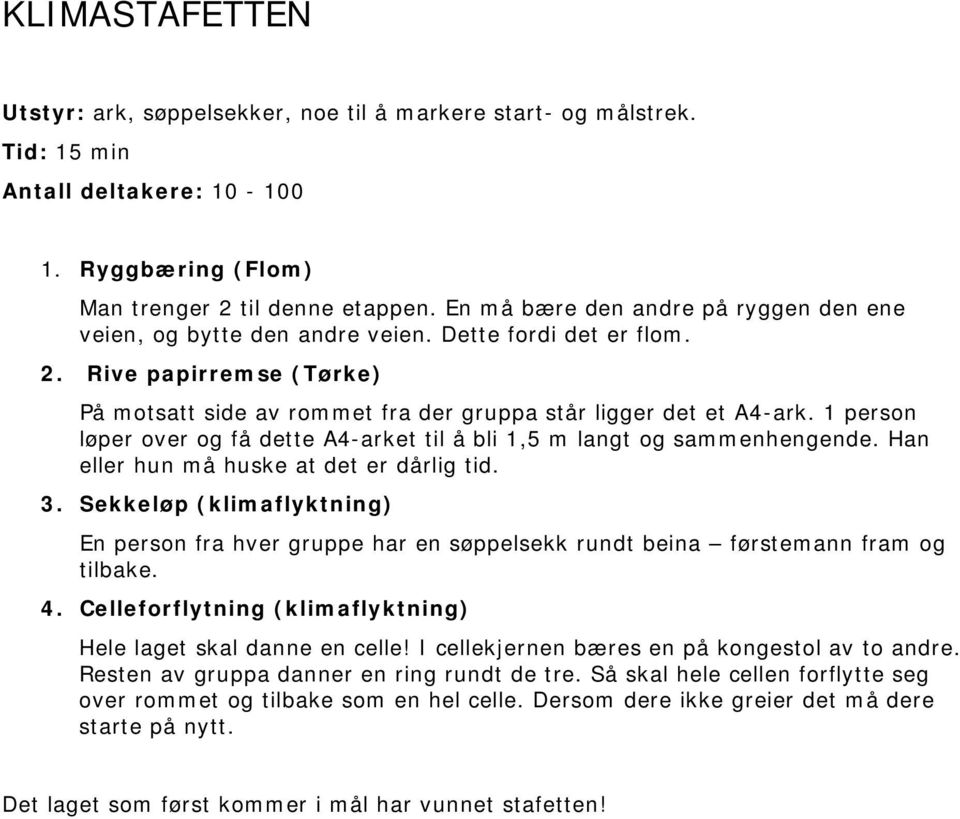 KLIMASTAFETTEN

Utstyr: ark, søppelsekker, noe til å markere start- og målstrek.

Tid: 15 min

Antall deltakere: 10 - 100

1. Ryggbæring (Flom)

Man trenger 2 til denne etappen. En må bære den andre på ryggen den ene veien, og bytte den andre veien. Dette fordi det er flom.

2. Rive papirremse (Tørke)

På motsatt side av rommet fra der gruppa står ligger det et A4-ark. 1 person løper over og få dette A4-arket til å bli 1,5 m langt og sammenhengende. Han eller hun må huske at det er dårlig tid.

3. Sekkeløp (klimaflyktning)

En person fra hver gruppe har en søppelsekk rundt beina – førstemann fram og tilbake.

4. Celleforflytning (klimaflyktning)

Hele laget skal danne en celle! I cellekjernen bæres en på kongestol av to andre. Resten av gruppa danner en ring rundt de tre. Så skal hele cellen forflytte seg over rommet og tilbake som en hel celle. Dersom dere ikke greier det må dere starte på nytt.

Det laget som først kommer i mål har vunnet stafetten!